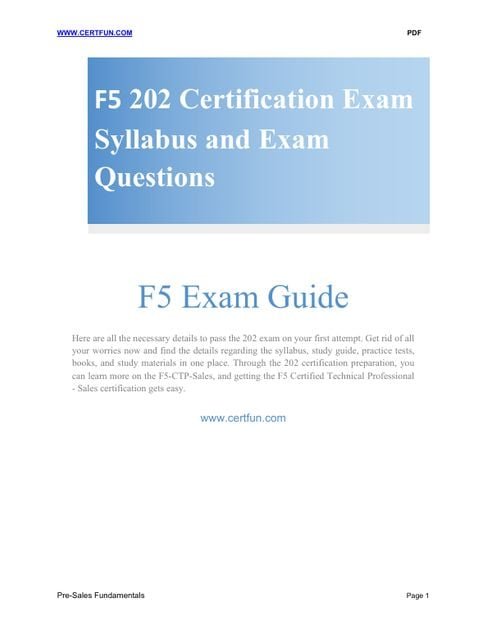 WWW.CERTFUN.COM PDF

F5 202 Certification Exam Syllabus and Exam Questions

F5 Exam Guide

Here are all the necessary details to pass the 202 exam on your first attempt. Get rid of all your worries now and find the details regarding the syllabus, study guide, practice tests, books, and study materials in one place. Through the 202 certification preparation, you can learn more on the F5-CTP-Sales, and getting the F5 Certified Technical Professional - Sales certification gets easy.

www.certfun.com

Pre-Sales Fundamentals Page 1